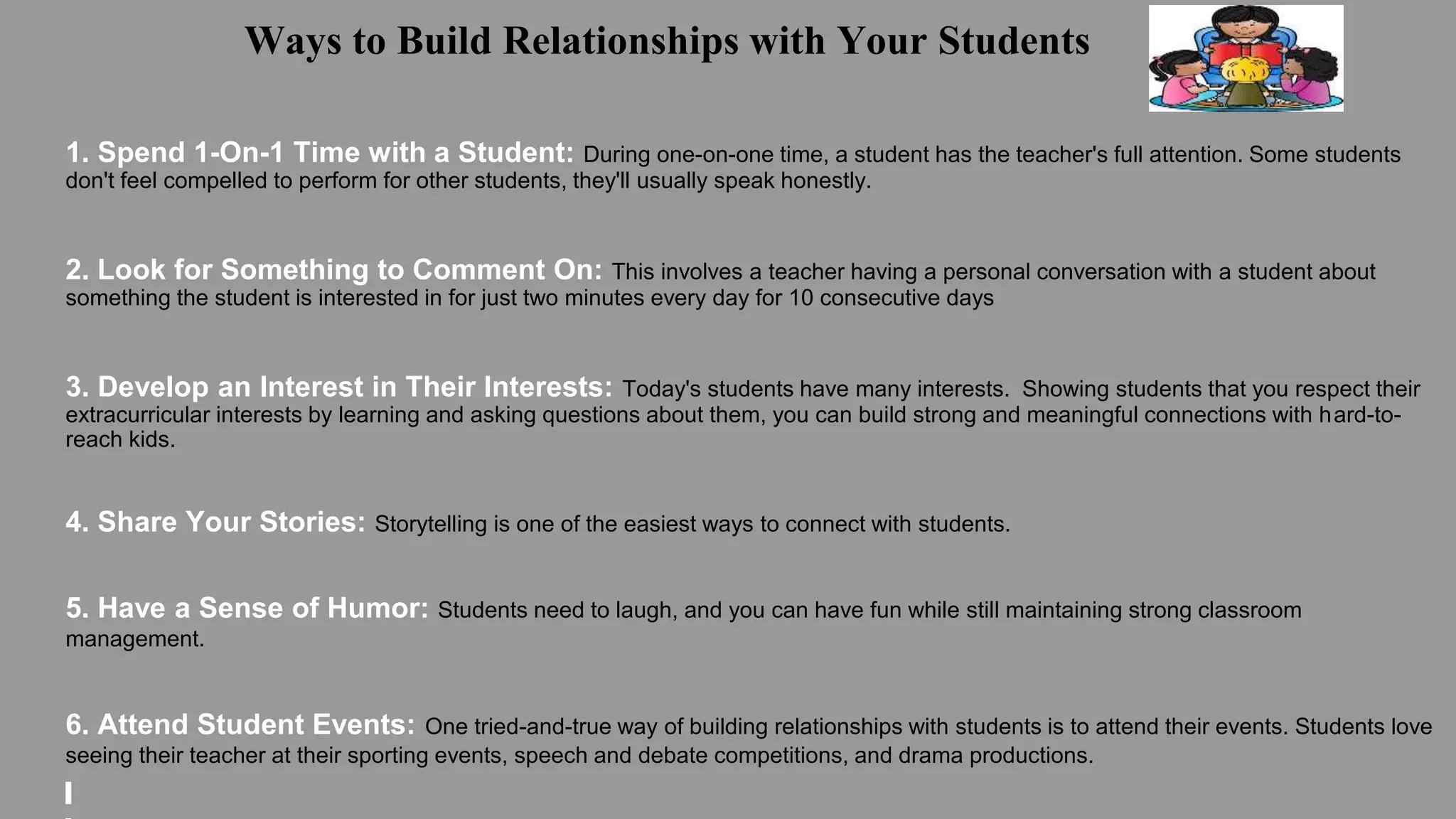 Ways to Build Relationships with Your Students

1. Spend 1-On-1 Time with a Student: During one-on-one time, a student has the teacher's full attention. Some students don't feel compelled to perform for other students, they'll usually speak honestly.

2. Look for Something to Comment On: This involves a teacher having a personal conversation with a student about something the student is interested in for just two minutes every day for 10 consecutive days

3. Develop an Interest in Their Interests: Today's students have many interests. Showing students that you respect their extracurricular interests by learning and asking questions about them, you can build strong and meaningful connections with hard-to-reach kids.

4. Share Your Stories: Storytelling is one of the easiest ways to connect with students.

5. Have a Sense of Humor: Students need to laugh, and you can have fun while still maintaining strong classroom management.

6. Attend Student Events: One tried-and-true way of building relationships with students is to attend their events. Students love seeing their teacher at their sporting events, speech and debate competitions, and drama productions.